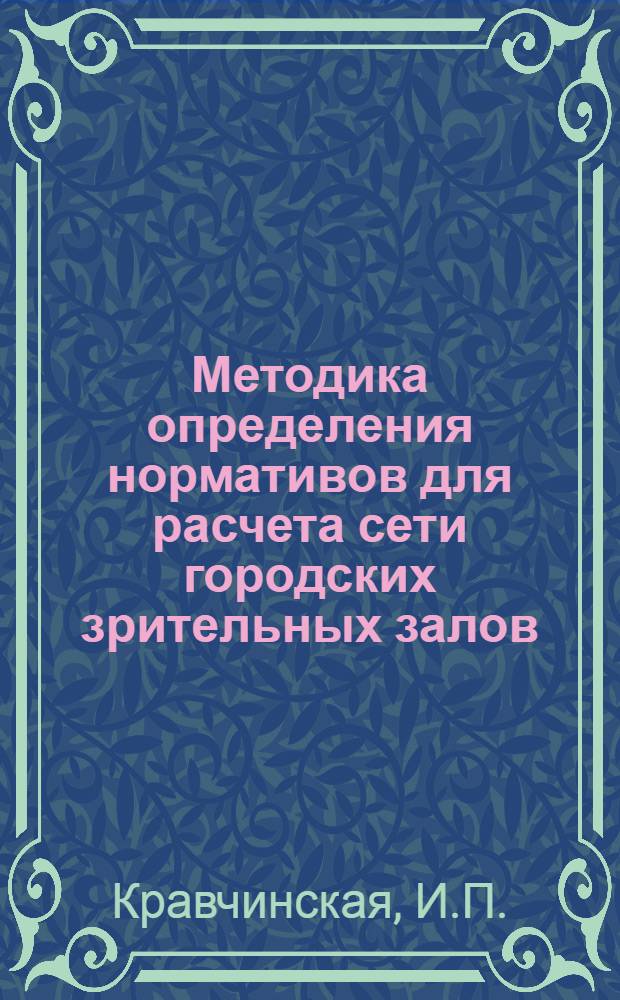 Методика определения нормативов для расчета сети городских зрительных залов

Кравчинская, И.П.